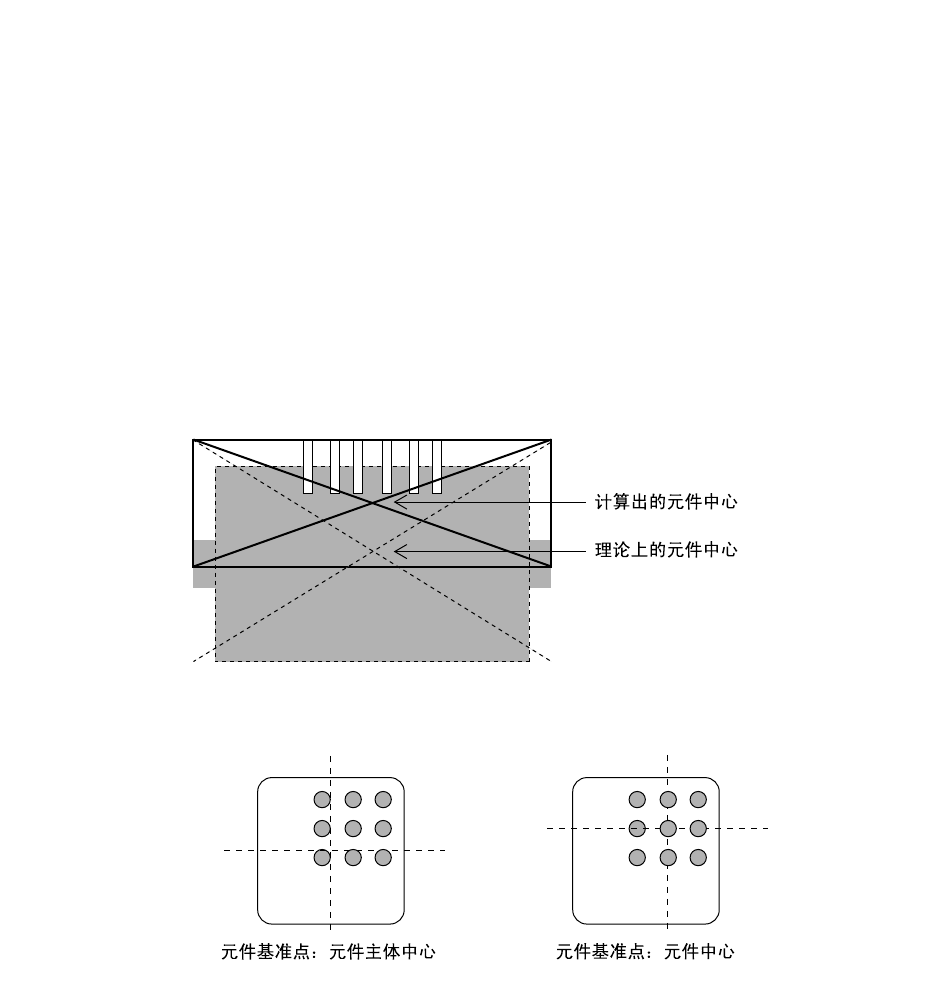 计算出的元件中心

理论上的元件中心

元件基准点：元件主体中心

元件基准点：元件中心